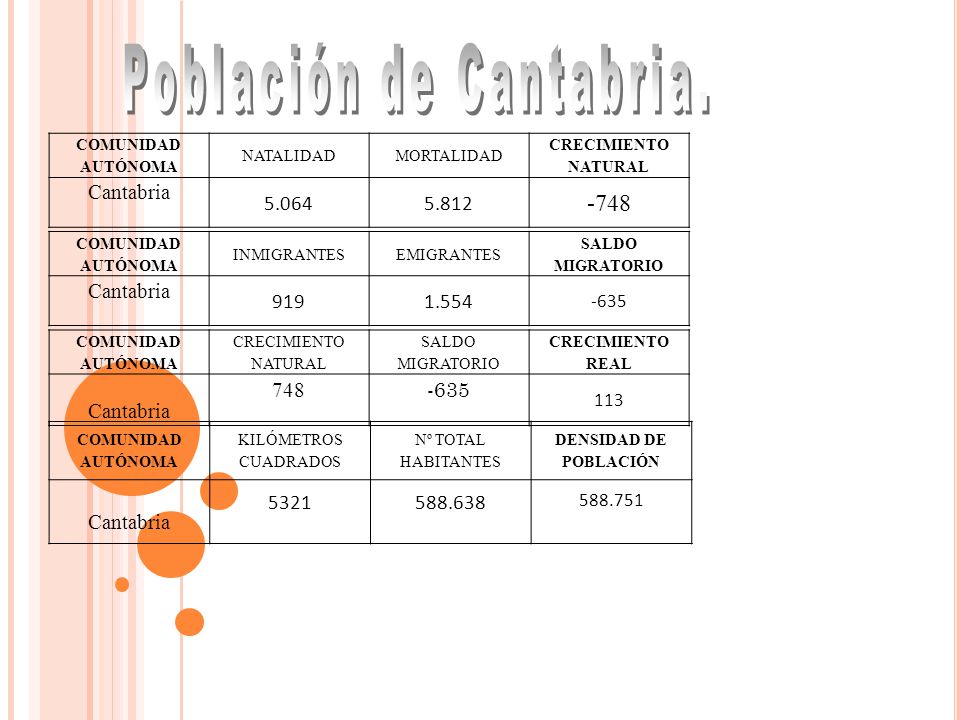 Población de Cantabria.

| COMUNIDAD AUTÓNOMA | NATALIDAD | MORTALIDAD | CRECIMIENTO NATURAL |
|---|---|---|---|
| Cantabria | 5.064 | 5.812 | -748 |

| COMUNIDAD AUTÓNOMA | INMIGRANTES | EMIGRANTES | SALDO MIGRATORIO |
|---|---|---|---|
| Cantabria | 919 | 1.554 | -635 |

| COMUNIDAD AUTÓNOMA | CRECIMIENTO NATURAL | SALDO MIGRATORIO | CRECIMIENTO REAL |
|---|---|---|---|
| Cantabria | 748 | -635 | 113 |

| COMUNIDAD AUTÓNOMA | KILÓMETROS CUADRADOS | Nº TOTAL HABITANTES | DENSIDAD DE POBLACIÓN |
|---|---|---|---|
| Cantabria | 5321 | 588.638 | 588.751 |